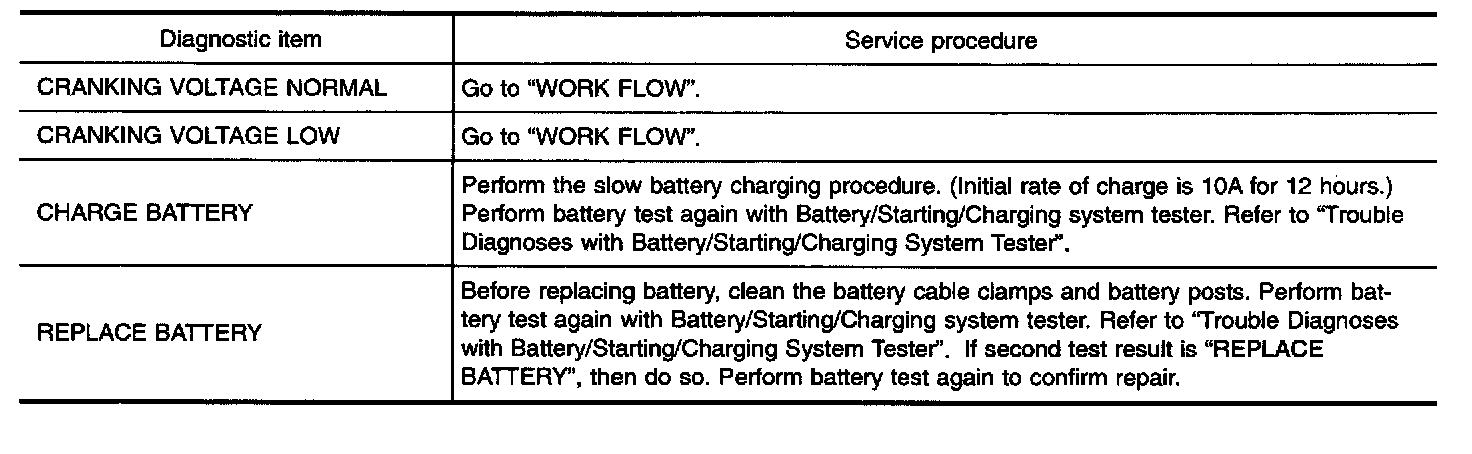 | Diagnostic item | Service procedure |
|---|---|
| CRANKING VOLTAGE NORMAL | Go to "WORK FLOW". |
| CRANKING VOLTAGE LOW | Go to "WORK FLOW". |
| CHARGE BATTERY | Perform the slow battery charging procedure. (Initial rate of charge is 10A for 12 hours.) Perform battery test again with Battery/Starting/Charging system tester. Refer to "Trouble Diagnoses with Battery/Starting/Charging System Tester". |
| REPLACE BATTERY | Before replacing battery, clean the battery cable clamps and battery posts. Perform battery test again with Battery/Starting/Charging system tester. Refer to "Trouble Diagnoses with Battery/Starting/Charging System Tester". If second test result is "REPLACE BATTERY", then do so. Perform battery test again to confirm repair. |